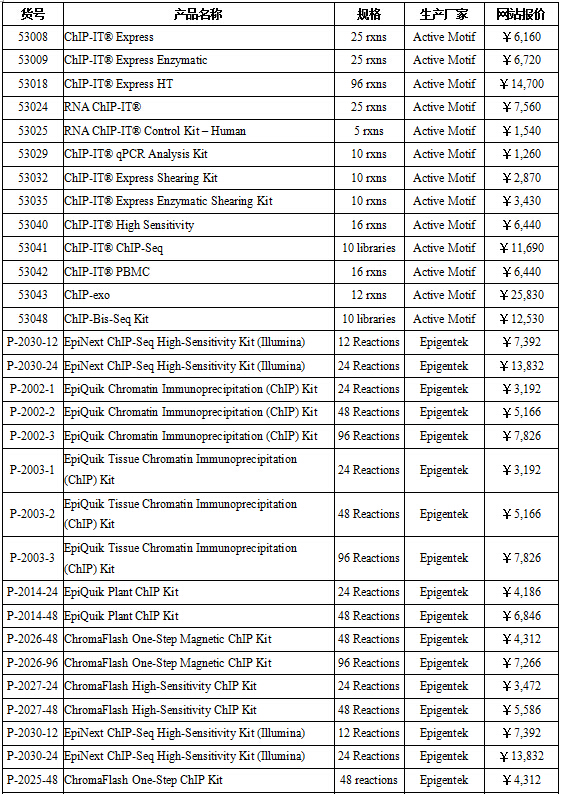 | 货号 | 产品名称 | 规格 | 生产厂家 | 网站报价 |
|---|---|---|---|---|
| 53008 | ChIP-IT® Express | 25 rxns | Active Motif | ￥6,160 |
| 53009 | ChIP-IT® Express Enzymatic | 25 rxns | Active Motif | ￥6,720 |
| 53018 | ChIP-IT® Express HT | 96 rxns | Active Motif | ￥14,700 |
| 53024 | RNA ChIP-IT® | 25 rxns | Active Motif | ￥7,560 |
| 53025 | RNA ChIP-IT® Control Kit – Human | 5 rxns | Active Motif | ￥1,540 |
| 53029 | ChIP-IT® qPCR Analysis Kit | 10 rxns | Active Motif | ￥1,260 |
| 53032 | ChIP-IT® Express Shearing Kit | 10 rxns | Active Motif | ￥2,870 |
| 53035 | ChIP-IT® Express Enzymatic Shearing Kit | 10 rxns | Active Motif | ￥3,430 |
| 53040 | ChIP-IT® High Sensitivity | 16 rxns | Active Motif | ￥6,440 |
| 53041 | ChIP-IT® ChIP-Seq | 10 libraries | Active Motif | ￥11,690 |
| 53042 | ChIP-IT® PBMC | 16 rxns | Active Motif | ￥6,440 |
| 53043 | ChIP-exo | 12 rxns | Active Motif | ￥25,830 |
| 53048 | ChIP-Bis-Seq Kit | 10 libraries | Active Motif | ￥12,530 |
| P-2030-12 | EpiNext ChIP-Seq High-Sensitivity Kit (Illumina) | 12 Reactions | Epigentek | ￥7,392 |
| P-2030-24 | EpiNext ChIP-Seq High-Sensitivity Kit (Illumina) | 24 Reactions | Epigentek | ￥13,832 |
| P-2002-1 | EpiQuik Chromatin Immunoprecipitation (ChIP) Kit | 24 Reactions | Epigentek | ￥3,192 |
| P-2002-2 | EpiQuik Chromatin Immunoprecipitation (ChIP) Kit | 48 Reactions | Epigentek | ￥5,166 |
| P-2002-3 | EpiQuik Chromatin Immunoprecipitation (ChIP) Kit | 96 Reactions | Epigentek | ￥7,826 |
| P-2003-1 | EpiQuik Tissue Chromatin Immunoprecipitation (ChIP) Kit | 24 Reactions | Epigentek | ￥3,192 |
| P-2003-2 | EpiQuik Tissue Chromatin Immunoprecipitation (ChIP) Kit | 48 Reactions | Epigentek | ￥5,166 |
| P-2003-3 | EpiQuik Tissue Chromatin Immunoprecipitation (ChIP) Kit | 96 Reactions | Epigentek | ￥7,826 |
| P-2014-24 | EpiQuik Plant ChIP Kit | 24 Reactions | Epigentek | ￥4,186 |
| P-2014-48 | EpiQuik Plant ChIP Kit | 48 Reactions | Epigentek | ￥6,846 |
| P-2026-48 | ChromaFlash One-Step Magnetic ChIP Kit | 48 Reactions | Epigentek | ￥4,312 |
| P-2026-96 | ChromaFlash One-Step Magnetic ChIP Kit | 96 Reactions | Epigentek | ￥7,266 |
| P-2027-24 | ChromaFlash High-Sensitivity ChIP Kit | 24 Reactions | Epigentek | ￥3,472 |
| P-2027-48 | ChromaFlash High-Sensitivity ChIP Kit | 48 Reactions | Epigentek | ￥5,586 |
| P-2030-12 | EpiNext ChIP-Seq High-Sensitivity Kit (Illumina) | 12 Reactions | Epigentek | ￥7,392 |
| P-2030-24 | EpiNext ChIP-Seq High-Sensitivity Kit (Illumina) | 24 Reactions | Epigentek | ￥13,832 |
| P-2025-48 | ChromaFlash One-Step ChIP Kit | 48 reactions | Epigentek | ￥4,312 |